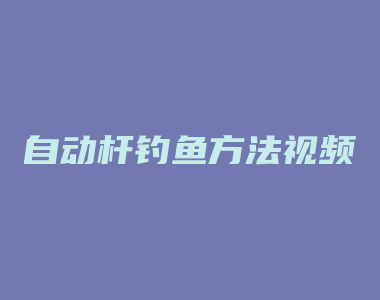 自动杆钓鱼方法视频